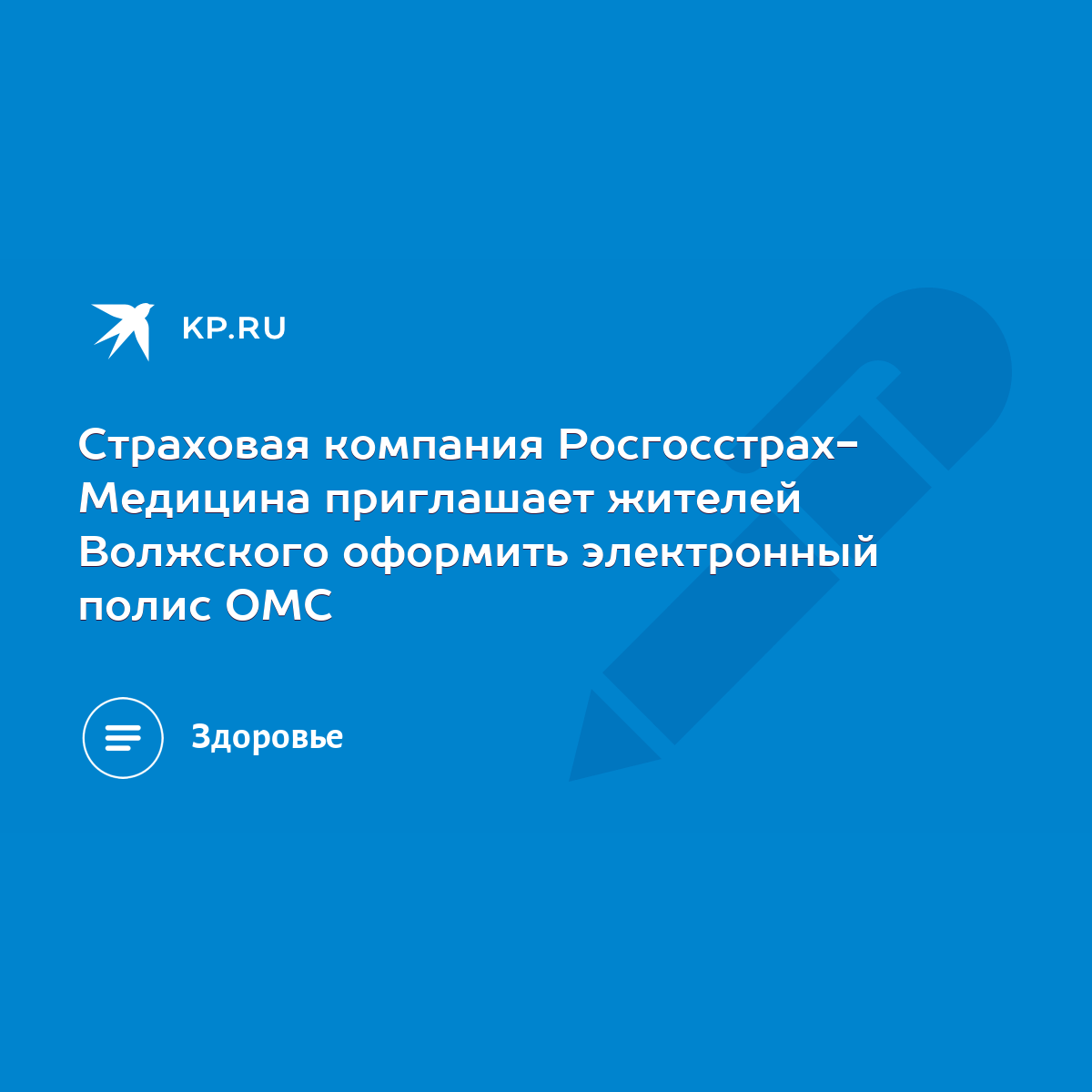 KP.RU

Страховая компания Росгосстрах-Медицина приглашает жителей Волжского оформить электронный полис ОМС

Здоровье